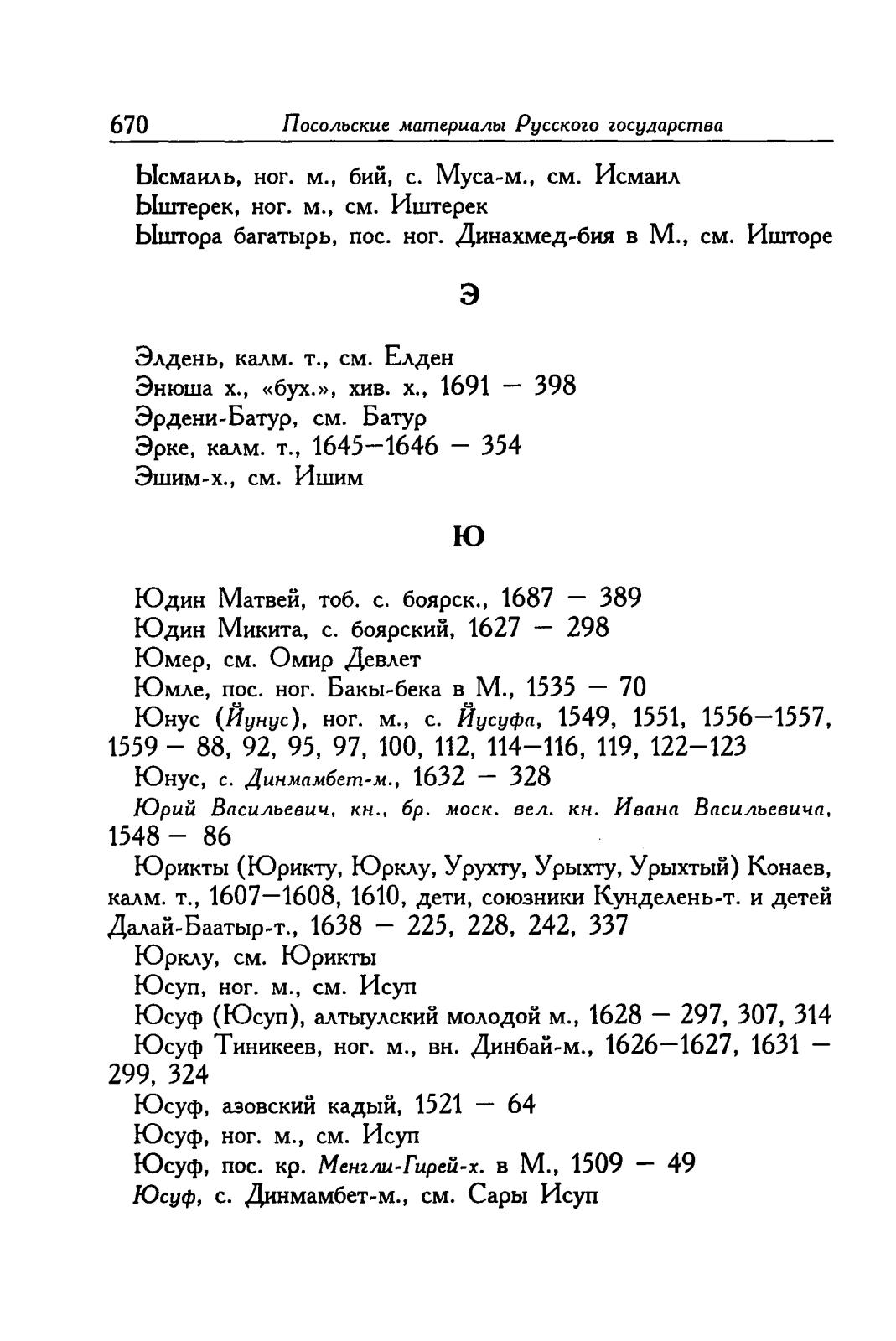 670 Посольские материалы Русского государства

Ысмаиль, ног. м., бий, с. Муса-м., см. Исмаил
Ыштерек, ног. м., см. Иштерек
Ыштора багатырь, пос. ног. Динахмед-бия в М., см. Ишторе

Э

Элдень, калм. т., см. Елден
Энюша х., «бух.», хив. х., 1691 — 398
Эрдени-Батур, см. Батур
Эрке, калм. т., 1645—1646 — 354
Эшим-х., см. Ишим

Ю

Юдин Матвей, тоб. с. боярск., 1687 — 389
Юдин Микита, с. боярский, 1627 — 298
Юмер, см. Омир Девлет
Юмле, пос. ног. Бакы-бека в М., 1535 — 70
Юнус (Йунус), ног. м., с. Йусуфа, 1549, 1551, 1556—1557, 1559 — 88, 92, 95, 97, 100, 112, 114—116, 119, 122—123
Юнус, с. Динмамбет-м., 1632 — 328
Юрий Васильевич, кн., бр. моск. вел. кн. Ивана Васильевича, 1548 — 86
Юрикты (Юрикту, Юрклу, Урухту, Урыхту, Урыхтый) Конаев, калм. т., 1607—1608, 1610, дети, союзники Кунделень-т. и детей Далай-Баатыр-т., 1638 — 225, 228, 242, 337
Юрклу, см. Юрикты
Юсуп, ног. м., см. Исуп
Юсуф (Юсуп), алтыулский молодой м., 1628 — 297, 307, 314
Юсуф Тиникеев, ног. м., вн. Динбай-м., 1626—1627, 1631 — 299, 324
Юсуф, азовский кадый, 1521 — 64
Юсуф, ног. м., см. Исуп
Юсуф, пос. кр. Менгли-Гирей-х. в М., 1509 — 49
Юсуф, с. Динмамбет-м., см. Сары Исуп